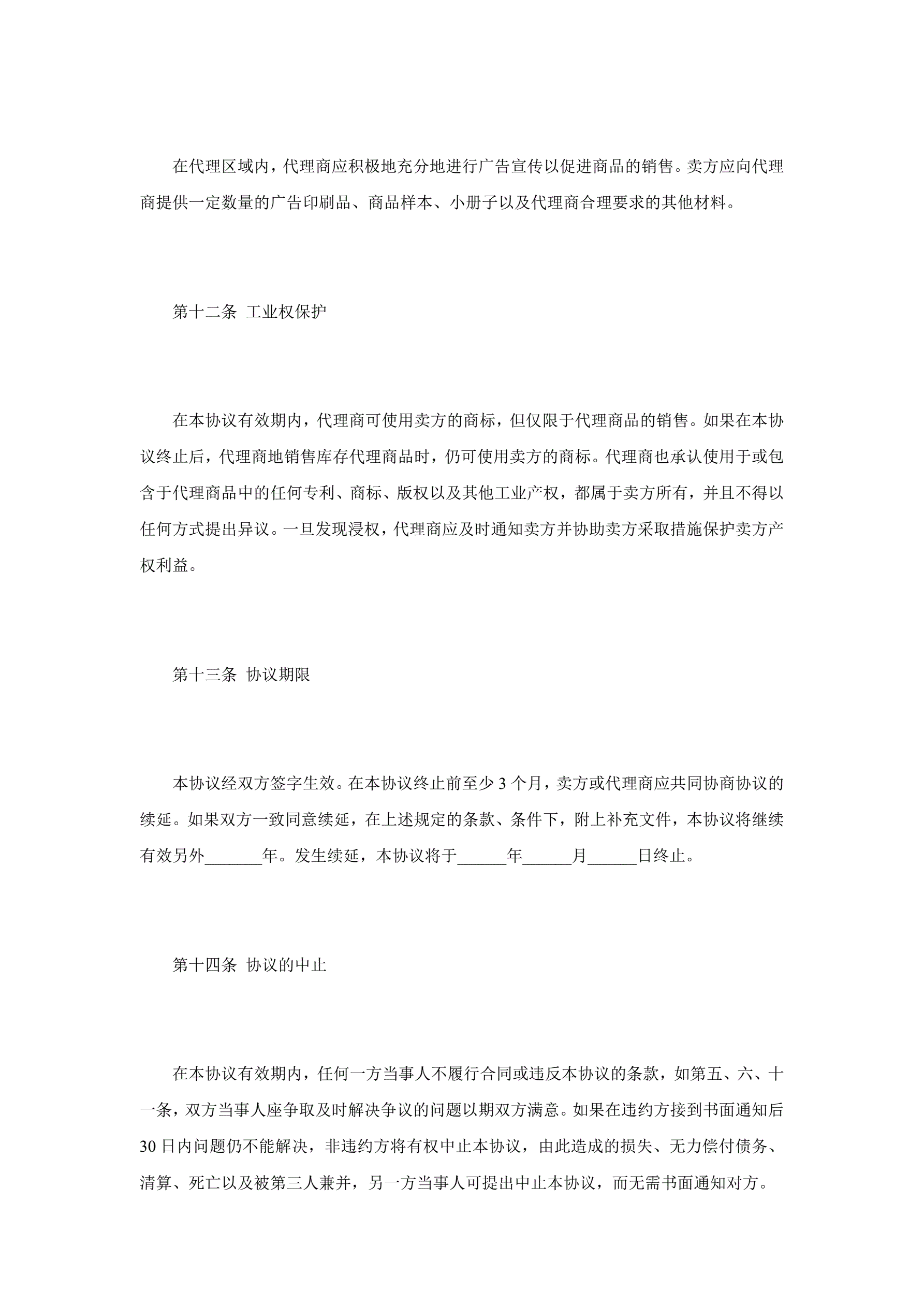 在代理区域内，代理商应积极地充分地进行广告宣传以促进商品的销售。卖方应向代理商提供一定数量的广告印刷品、商品样本、小册子以及代理商合理要求的其他材料。

第十二条 工业权保护

在本协议有效期内，代理商可使用卖方的商标，但仅限于代理商品的销售。如果在本协议终止后，代理商地销售库存代理商品时，仍可使用卖方的商标。代理商也承认使用于或包含于代理商品中的任何专利、商标、版权以及其他工业产权，都属于卖方所有，并且不得以任何方式提出异议。一旦发现浸权，代理商应及时通知卖方并协助卖方采取措施保护卖方产权利益。

第十三条 协议期限

本协议经双方签字生效。在本协议终止前至少 3 个月，卖方或代理商应共同协商协议的续延。如果双方一致同意续延，在上述规定的条款、条件下，附上补充文件，本协议将继续有效另外_______年。发生续延，本协议将于______年______月______日终止。

第十四条 协议的中止

在本协议有效期内，任何一方当事人不履行合同或违反本协议的条款，如第五、六、十一条，双方当事人座争取及时解决争议的问题以期双方满意。如果在违约方接到书面通知后 30 日内问题仍不能解决，非违约方将有权中止本协议，由此造成的损失、无力偿付债务、清算、死亡以及被第三人兼并，另一方当事人可提出中止本协议，而无需书面通知对方。